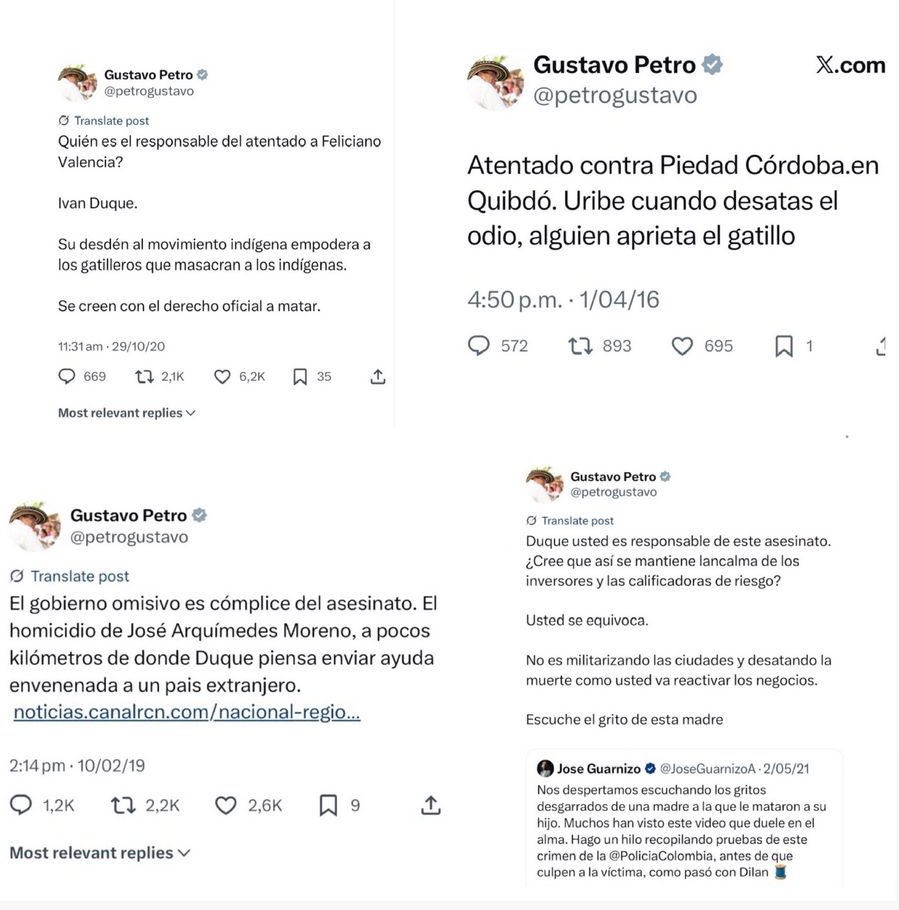 Gustavo Petro
@petrogustavo

Translate post
Quién es el responsable del atentado a Feliciano Valencia?

Ivan Duque.

Su desdén al movimiento indígena empodera a los gatilleros que masacran a los indígenas.

Se creen con el derecho oficial a matar.

11:31 am · 29/10/20

669 2,1K 6,2K 35

Most relevant replies

Gustavo Petro
@petrogustavo
X.com

Atentado contra Piedad Córdoba.en Quibdó. Uribe cuando desatas el odio, alguien aprieta el gatillo

4:50 p.m. · 1/04/16

572 893 695 1

Gustavo Petro
@petrogustavo

Translate post
El gobierno omisivo es cómplice del asesinato. El homicidio de José Arquímedes Moreno, a pocos kilómetros de donde Duque piensa enviar ayuda envenenada a un pais extranjero.
noticias.canalrcn.com/nacional-regio...

2:14 pm · 10/02/19

1,2K 2,2K 2,6K 9

Most relevant replies

Gustavo Petro
@petrogustavo

Translate post
Duque usted es responsable de este asesinato. ¿Cree que así se mantiene lancalma de los inversores y las calificadoras de riesgo?

Usted se equivoca.

No es militarizando las ciudades y desatando la muerte como usted va reactivar los negocios.

Escuche el grito de esta madre

Jose Guarnizo @JoseGuarnizoA · 2/05/21
Nos despertamos escuchando los gritos desgarrados de una madre a la que le mataron a su hijo. Muchos han visto este video que duele en el alma. Hago un hilo recopilando pruebas de este crimen de la @PoliciaColombia, antes de que culpen a la víctima, como pasó con Dilan